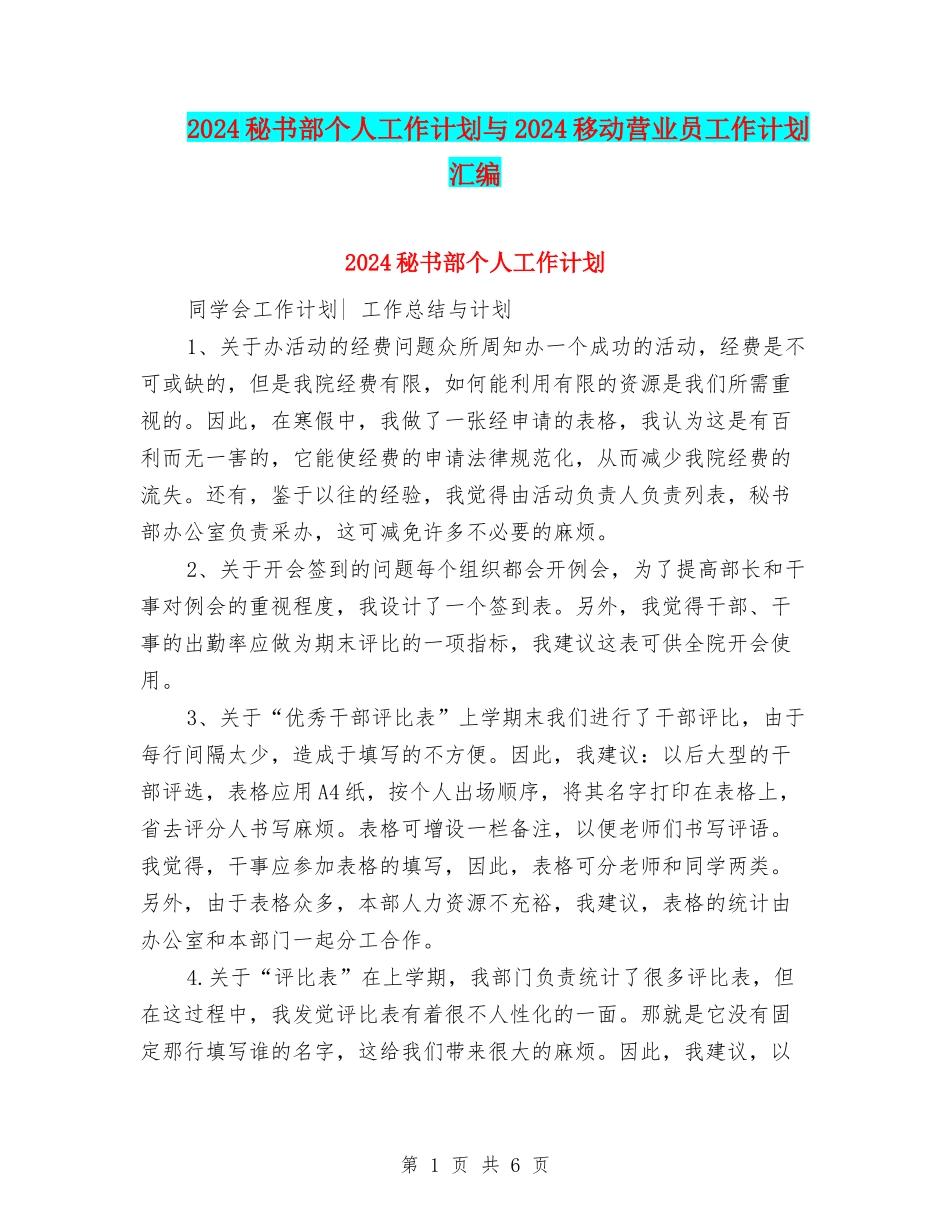 2024秘书部个人工作计划与2024移动营业员工作计划汇编

2024秘书部个人工作计划

同学会工作计划| 工作总结与计划

1、关于办活动的经费问题众所周知办一个成功的活动，经费是不可或缺的，但是我院经费有限，如何能利用有限的资源是我们所需重视的。因此，在寒假中，我做了一张经申请的表格，我认为这是有百利而无一害的，它能使经费的申请法律规范化，从而减少我院经费的流失。还有，鉴于以往的经验，我觉得由活动负责人负责列表，秘书部办公室负责采办，这可减免许多不必要的麻烦。

2、关于开会签到的问题每个组织都会开例会，为了提高部长和干事对例会的重视程度，我设计了一个签到表。另外，我觉得干部、干事的出勤率应做为期末评比的一项指标，我建议这表可供全院开会使用。

3、关于“优秀干部评比表”上学期末我们进行了干部评比，由于每行间隔太少，造成于填写的不方便。因此，我建议：以后大型的干部评选，表格应用A4纸，按个人出场顺序，将其名字打印在表格上，省去评分人书写麻烦。表格可增设一栏备注，以便老师们书写评语。我觉得，干事应参加表格的填写，因此，表格可分老师和同学两类。另外，由于表格众多，本部人力资源不充裕，我建议，表格的统计由办公室和本部门一起分工合作。

4.关于“评比表”在上学期，我部门负责统计了很多评比表，但在这过程中，我发觉评比表有着很不人性化的一面。那就是它没有固定那行填写谁的名字，这给我们带来很大的麻烦。因此，我建议，以

第 1 页 共 6 页